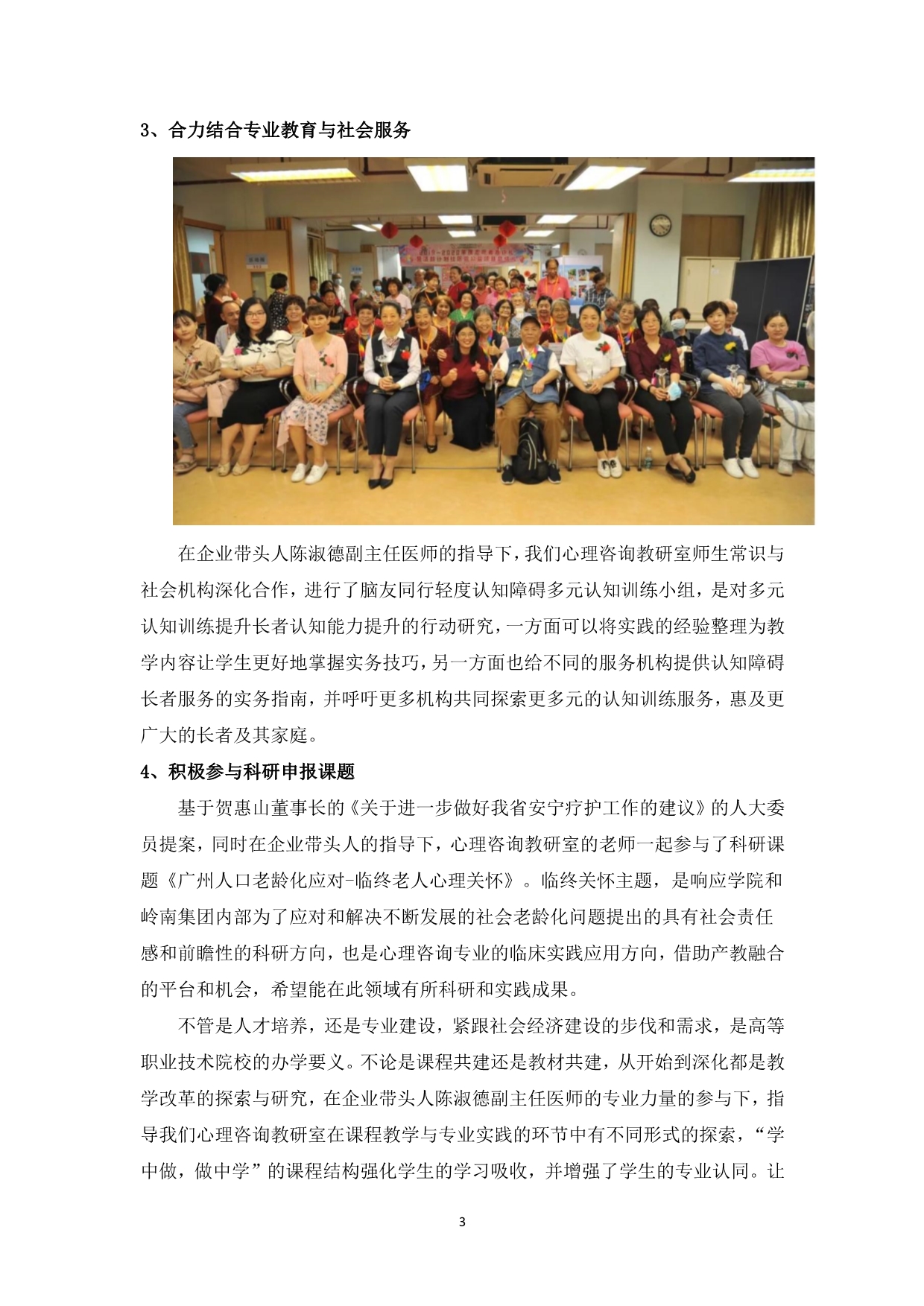 3、合力结合专业教育与社会服务

在企业带头人陈淑德副主任医师的指导下，我们心理咨询教研室师生常识与社会机构深化合作，进行了脑友同行轻度认知障碍多元认知训练小组，是对多元认知训练提升长者认知能力提升的行动研究，一方面可以将实践的经验整理为教学内容让学生更好地掌握实务技巧，另一方面也给不同的服务机构提供认知障碍长者服务的实务指南，并呼吁更多机构共同探索更多元的认知训练服务，惠及更广大的长者及其家庭。

4、积极参与科研申报课题

基于贺惠山董事长的《关于进一步做好我省安宁疗护工作的建议》的人大委员提案，同时在企业带头人的指导下，心理咨询教研室的老师一起参与了科研课题《广州人口老龄化应对-临终老人心理关怀》。临终关怀主题，是响应学院和岭南集团内部为了应对和解决不断发展的社会老龄化问题提出的具有社会责任感和前瞻性的科研方向，也是心理咨询专业的临床实践应用方向，借助产教融合的平台和机会，希望能在此领域有所科研和实践成果。

不管是人才培养，还是专业建设，紧跟社会经济建设的步伐和需求，是高等职业技术院校的办学要义。不论是课程共建还是教材共建，从开始到深化都是教学改革的探索与研究，在企业带头人陈淑德副主任医师的专业力量的参与下，指导我们心理咨询教研室在课程教学与专业实践的环节中有不同形式的探索，“学中做，做中学”的课程结构强化学生的学习吸收，并增强了学生的专业认同。让

3